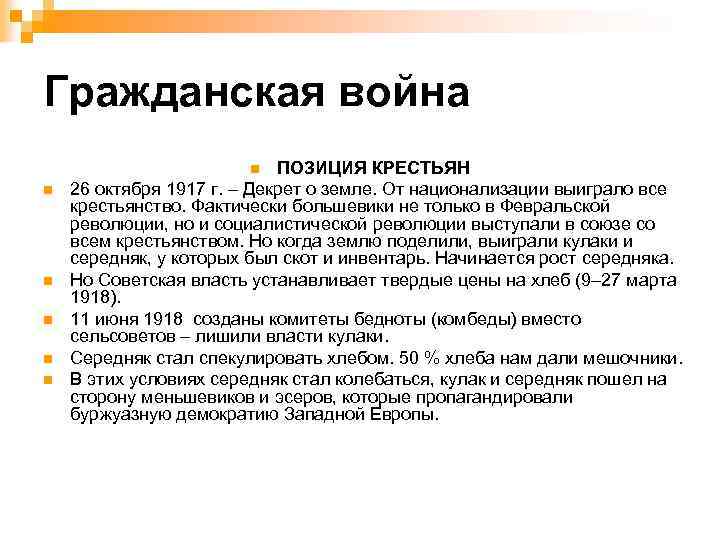 Гражданская война

ПОЗИЦИЯ КРЕСТЬЯН

26 октября 1917 г. – Декрет о земле. От национализации выиграло все крестьянство. Фактически большевики не только в Февральской революции, но и социалистической революции выступали в союзе со всем крестьянством. Но когда землю поделили, выиграли кулаки и середняк, у которых был скот и инвентарь. Начинается рост середняка.

Но Советская власть устанавливает твердые цены на хлеб (9–27 марта 1918).

11 июня 1918 созданы комитеты бедноты (комбеды) вместо сельсоветов – лишили власти кулаки.

Середняк стал спекулировать хлебом. 50 % хлеба нам дали мешочники.

В этих условиях середняк стал колебаться, кулак и середняк пошел на сторону меньшевиков и эсеров, которые пропагандировали буржуазную демократию Западной Европы.